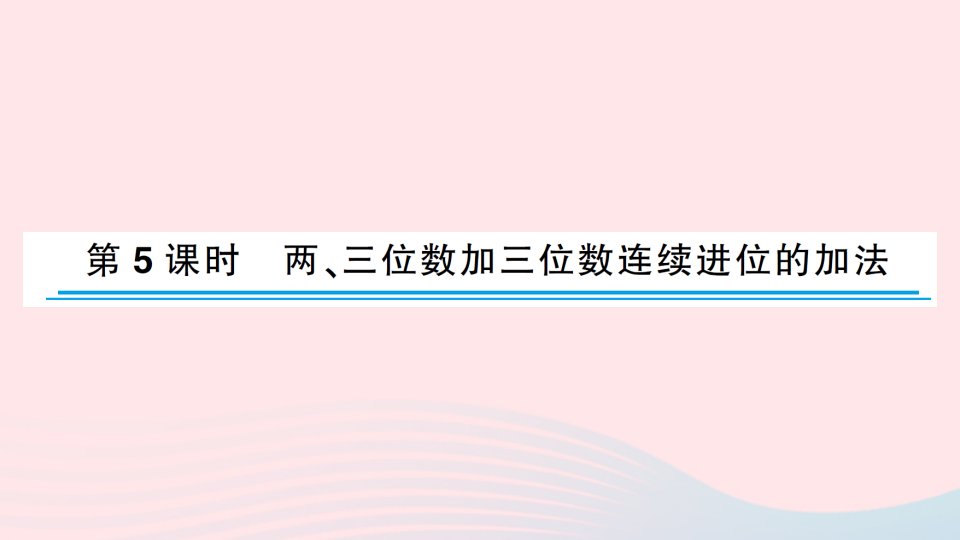 第 5 课时　两、三位数加三位数连续进位的加法